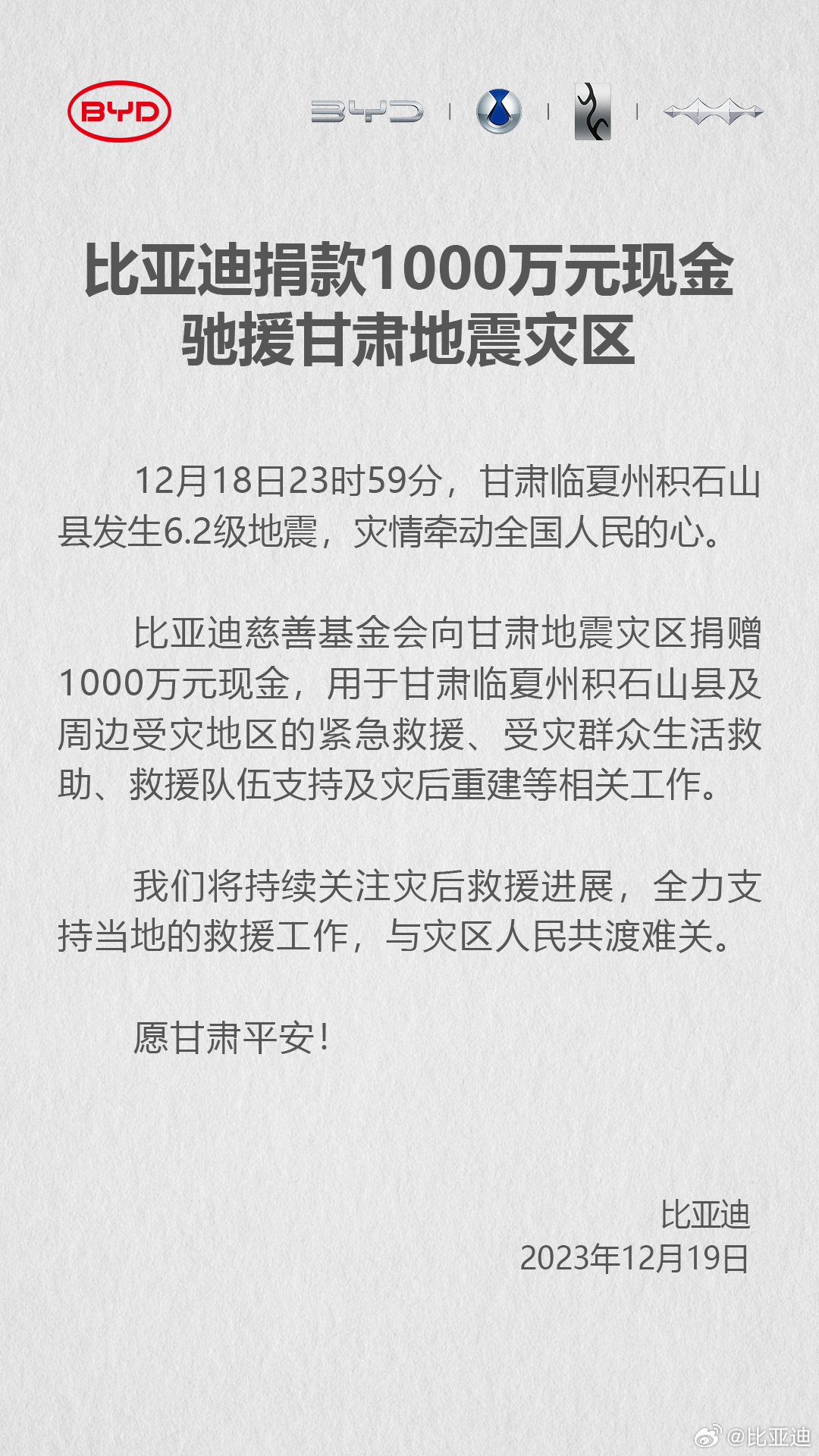 BYD

BYD

比亚迪捐款1000万元现金
驰援甘肃地震灾区

12月18日23时59分，甘肃临夏州积石山县发生6.2级地震，灾情牵动全国人民的心。

比亚迪慈善基金会向甘肃地震灾区捐赠1000万元现金，用于甘肃临夏州积石山县及周边受灾地区的紧急救援、受灾群众生活救助、救援队伍支持及灾后重建等相关工作。

我们将持续关注灾后救援进展，全力支持当地的救援工作，与灾区人民共渡难关。

愿甘肃平安！

比亚迪
2023年12月19日

@比亚迪